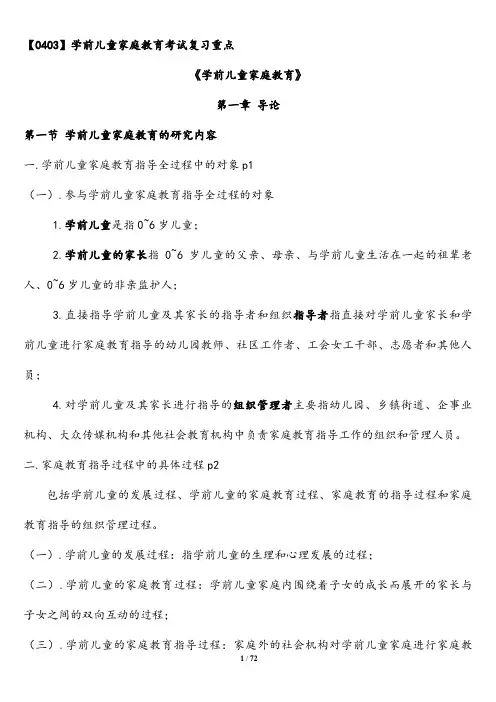 【0403】学前儿童家庭教育考试复习重点

《学前儿童家庭教育》

第一章 导论

第一节 学前儿童家庭教育的研究内容

一.学前儿童家庭教育指导全过程中的对象 p1

（一）.参与学前儿童家庭教育指导全过程的对象

1.学前儿童是指 0~6 岁儿童；

2.学前儿童的家长指 0~6 岁儿童的父亲、母亲、与学前儿童生活在一起的祖辈老人、0~6 岁儿童的非亲监护人；

3.直接指导学前儿童及其家长的指导者和组织指导者指直接对学前儿童家长和学前儿童进行家庭教育指导的幼儿园教师、社区工作者、工会女工干部、志愿者和其他人员；

4.对学前儿童及其家长进行指导的组织管理者主要指幼儿园、乡镇街道、企事业机构、大众传媒机构和其他社会教育机构中负责家庭教育指导工作的组织和管理人员。

二.家庭教育指导过程中的具体过程 p2

包括学前儿童的发展过程、学前儿童的家庭教育过程、家庭教育的指导过程和家庭教育指导的组织管理过程。

（一）.学前儿童的发展过程：指学前儿童的生理和心理发展的过程；

（二）.学前儿童的家庭教育过程：学前儿童家庭内围绕着子女的成长而展开的家长与子女之间的双向互动的过程；

（三）.学前儿童的家庭教育指导过程：家庭外的社会机构对学前儿童家庭进行家庭教

1 / 72